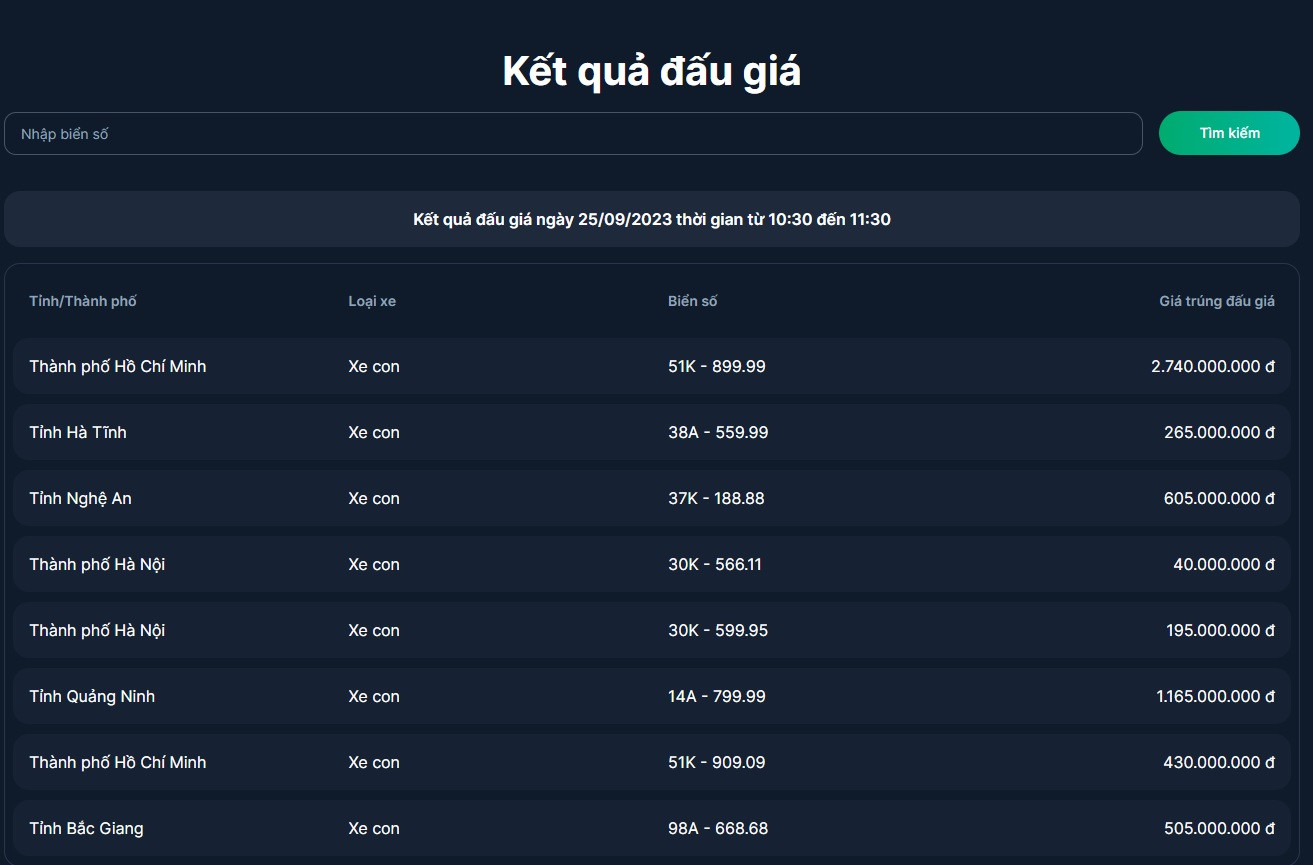 Kết quả đấu giá

Nhập biển số

Tìm kiếm

Kết quả đấu giá ngày 25/09/2023 thời gian từ 10:30 đến 11:30

| Tỉnh/Thành phố | Loại xe | Biển số | Giá trúng đấu giá |
|---|---|---|---|
| Thành phố Hồ Chí Minh | Xe con | 51K - 899.99 | 2.740.000.000 đ |
| Tỉnh Hà Tĩnh | Xe con | 38A - 559.99 | 265.000.000 đ |
| Tỉnh Nghệ An | Xe con | 37K - 188.88 | 605.000.000 đ |
| Thành phố Hà Nội | Xe con | 30K - 566.11 | 40.000.000 đ |
| Thành phố Hà Nội | Xe con | 30K - 599.95 | 195.000.000 đ |
| Tỉnh Quảng Ninh | Xe con | 14A - 799.99 | 1.165.000.000 đ |
| Thành phố Hồ Chí Minh | Xe con | 51K - 909.09 | 430.000.000 đ |
| Tỉnh Bắc Giang | Xe con | 98A - 668.68 | 505.000.000 đ |